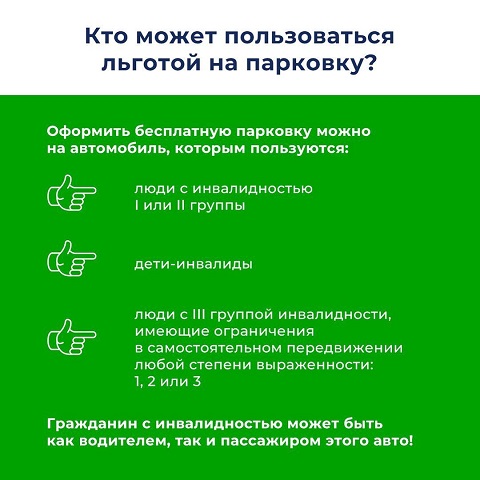 Кто может пользоваться льготой на парковку?

Оформить бесплатную парковку можно на автомобиль, которым пользуются:

люди с инвалидностью I или II группы

дети-инвалиды

люди с III группой инвалидности, имеющие ограничения в самостоятельном передвижении любой степени выраженности: 1, 2 или 3

Гражданин с инвалидностью может быть как водителем, так и пассажиром этого авто!